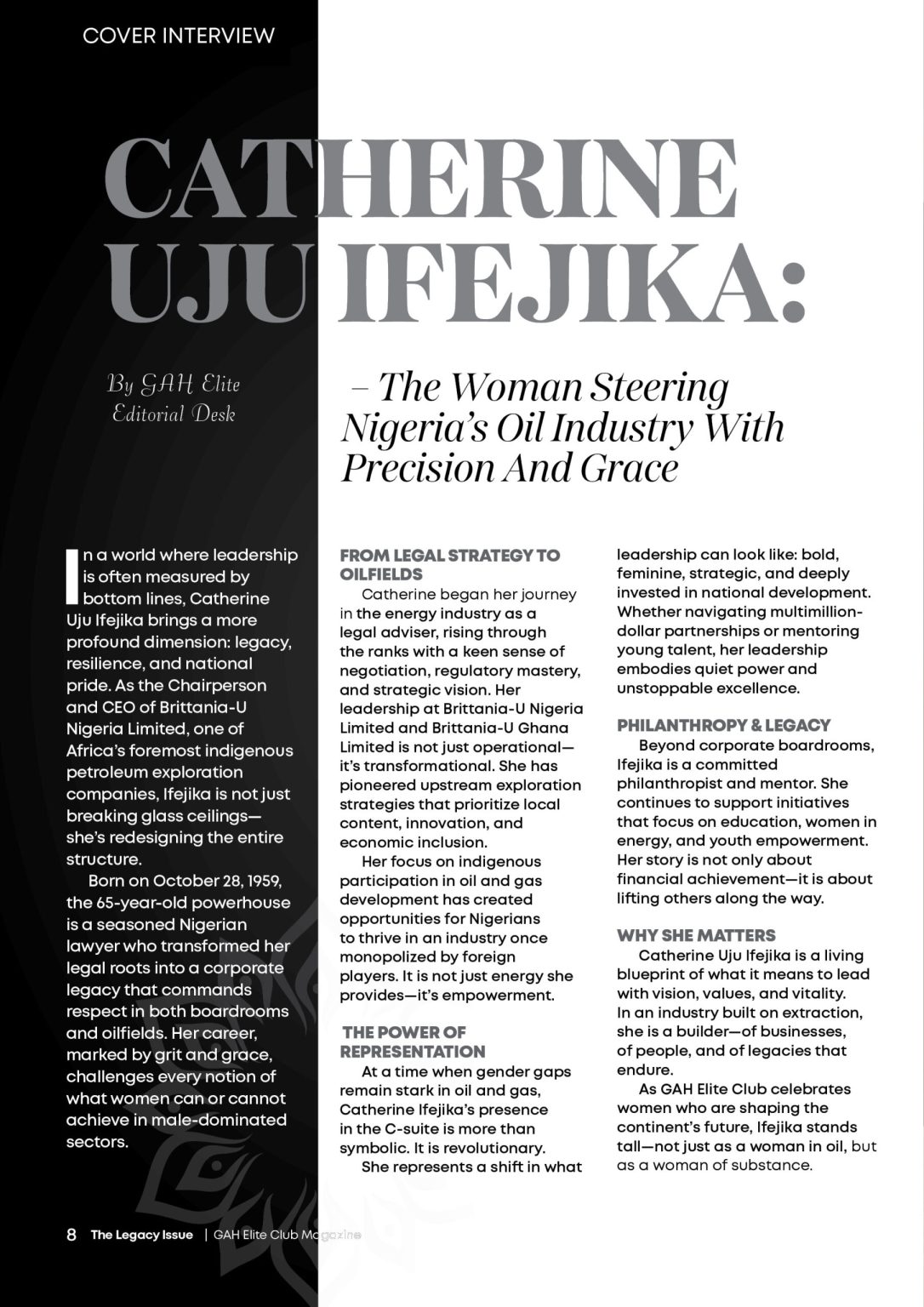 COVER INTERVIEW

CATHERINE UJU IFEJIKA:

By GAH Elite Editorial Desk

– The Woman Steering Nigeria's Oil Industry With Precision And Grace

In a world where leadership is often measured by bottom lines, Catherine Uju Ifejika brings a more profound dimension: legacy, resilience, and national pride. As the Chairperson and CEO of Brittania-U Nigeria Limited, one of Africa's foremost indigenous petroleum exploration companies, Ifejika is not just breaking glass ceilings—she's redesigning the entire structure.

Born on October 28, 1959, the 65-year-old powerhouse is a seasoned Nigerian lawyer who transformed her legal roots into a corporate legacy that commands respect in both boardrooms and oilfields. Her career, marked by grit and grace, challenges every notion of what women can or cannot achieve in male-dominated sectors.

FROM LEGAL STRATEGY TO OILFIELDS

Catherine began her journey in the energy industry as a legal adviser, rising through the ranks with a keen sense of negotiation, regulatory mastery, and strategic vision. Her leadership at Brittania-U Nigeria Limited and Brittania-U Ghana Limited is not just operational—it's transformational. She has pioneered upstream exploration strategies that prioritize local content, innovation, and economic inclusion.

Her focus on indigenous participation in oil and gas development has created opportunities for Nigerians to thrive in an industry once monopolized by foreign players. It is not just energy she provides—it's empowerment.

THE POWER OF REPRESENTATION

At a time when gender gaps remain stark in oil and gas, Catherine Ifejika's presence in the C-suite is more than symbolic. It is revolutionary.

She represents a shift in what leadership can look like: bold, feminine, strategic, and deeply invested in national development. Whether navigating multimillion-dollar partnerships or mentoring young talent, her leadership embodies quiet power and unstoppable excellence.

PHILANTHROPY & LEGACY

Beyond corporate boardrooms, Ifejika is a committed philanthropist and mentor. She continues to support initiatives that focus on education, women in energy, and youth empowerment. Her story is not only about financial achievement—it is about lifting others along the way.

WHY SHE MATTERS

Catherine Uju Ifejika is a living blueprint of what it means to lead with vision, values, and vitality. In an industry built on extraction, she is a builder—of businesses, of people, and of legacies that endure.

As GAH Elite Club celebrates women who are shaping the continent's future, Ifejika stands tall—not just as a woman in oil, but as a woman of substance.

8 The Legacy Issue | GAH Elite Club Magazine